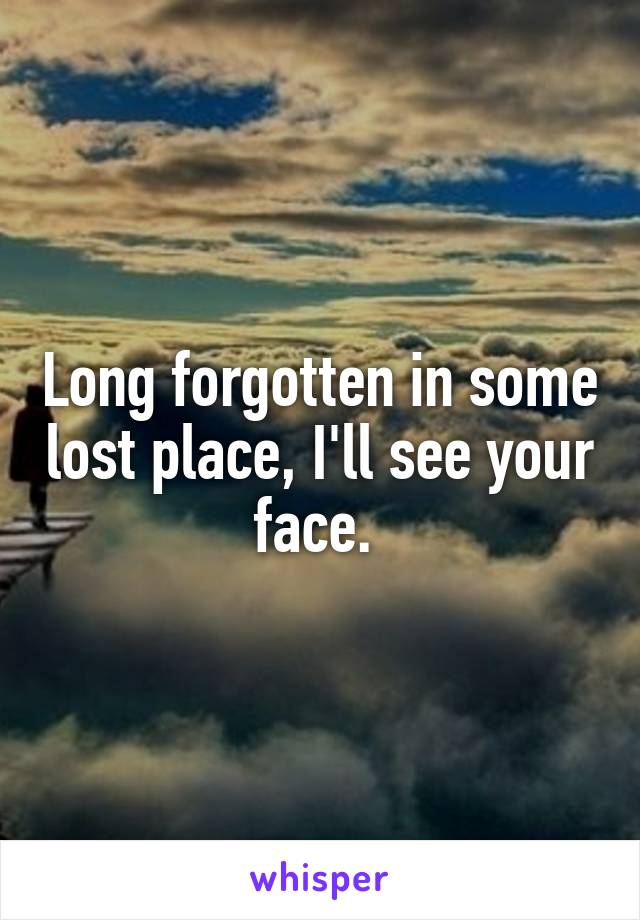 Long forgotten in some lost place, I'll see your face.

whisper